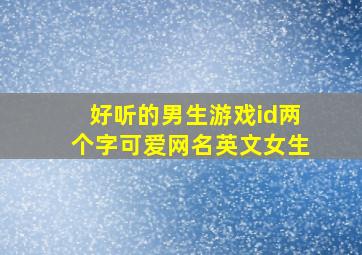 好听的男生游戏id两个字可爱网名英文女生